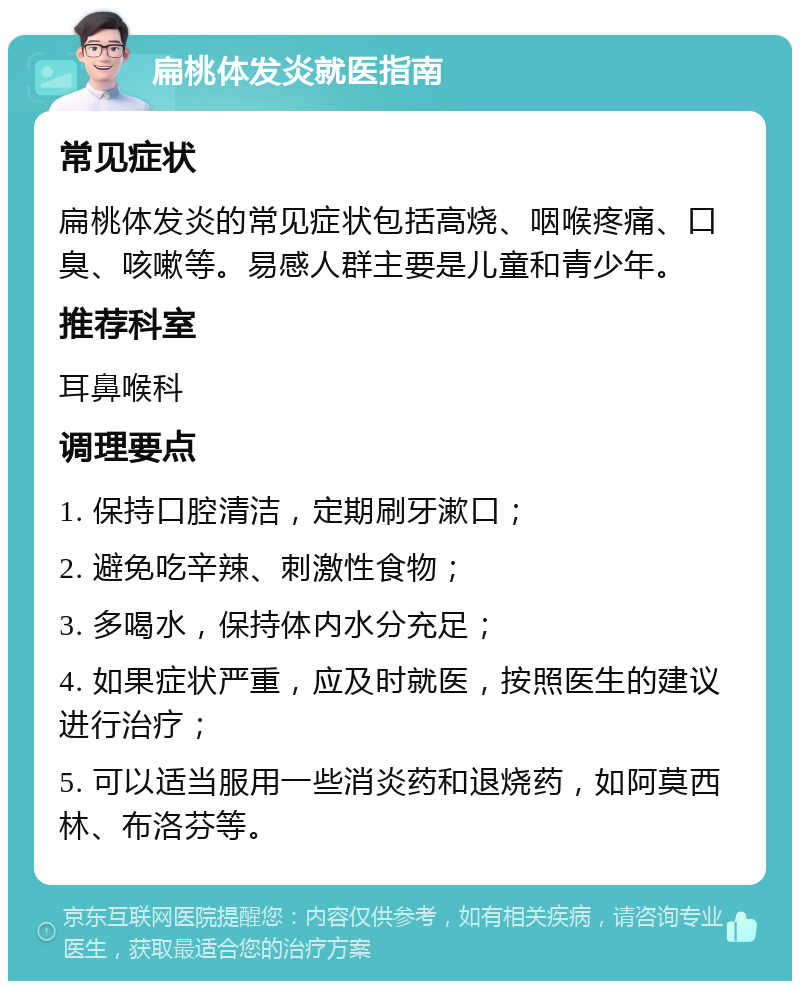 扁桃体发炎就医指南

常见症状

扁桃体发炎的常见症状包括高烧、咽喉疼痛、口臭、咳嗽等。易感人群主要是儿童和青少年。

推荐科室

耳鼻喉科

调理要点

1. 保持口腔清洁，定期刷牙漱口；

2. 避免吃辛辣、刺激性食物；

3. 多喝水，保持体内水分充足；

4. 如果症状严重，应及时就医，按照医生的建议进行治疗；

5. 可以适当服用一些消炎药和退烧药，如阿莫西林、布洛芬等。

京东互联网医院提醒您：内容仅供参考，如有相关疾病，请咨询专业医生，获取最适合您的治疗方案